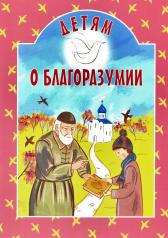 ДЕТЯМ
О БЛАГОРАЗУМИИ